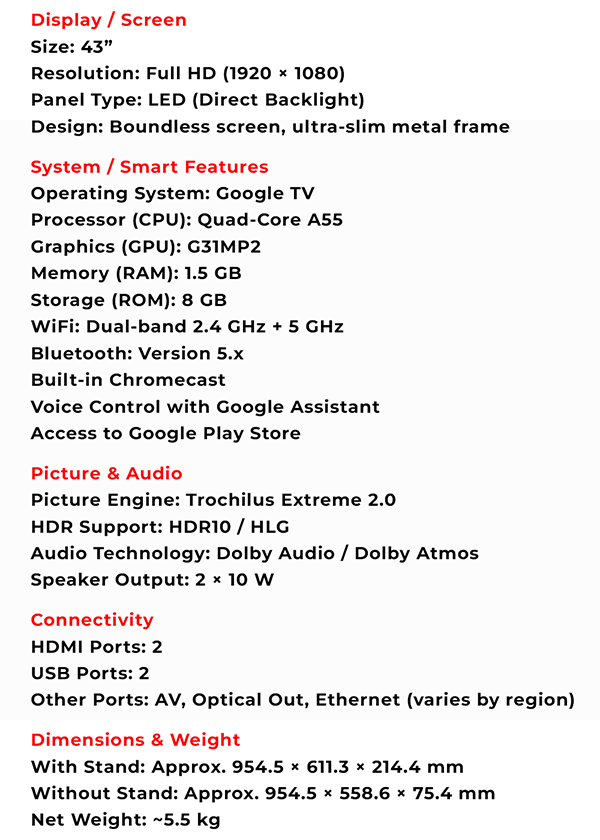 Display / Screen
Size: 43"
Resolution: Full HD (1920 × 1080)
Panel Type: LED (Direct Backlight)
Design: Boundless screen, ultra-slim metal frame

System / Smart Features
Operating System: Google TV
Processor (CPU): Quad-Core A55
Graphics (GPU): G31MP2
Memory (RAM): 1.5 GB
Storage (ROM): 8 GB
WiFi: Dual-band 2.4 GHz + 5 GHz
Bluetooth: Version 5.x
Built-in Chromecast
Voice Control with Google Assistant
Access to Google Play Store

Picture & Audio
Picture Engine: Trochilus Extreme 2.0
HDR Support: HDR10 / HLG
Audio Technology: Dolby Audio / Dolby Atmos
Speaker Output: 2 × 10 W

Connectivity
HDMI Ports: 2
USB Ports: 2
Other Ports: AV, Optical Out, Ethernet (varies by region)

Dimensions & Weight
With Stand: Approx. 954.5 × 611.3 × 214.4 mm
Without Stand: Approx. 954.5 × 558.6 × 75.4 mm
Net Weight: ~5.5 kg